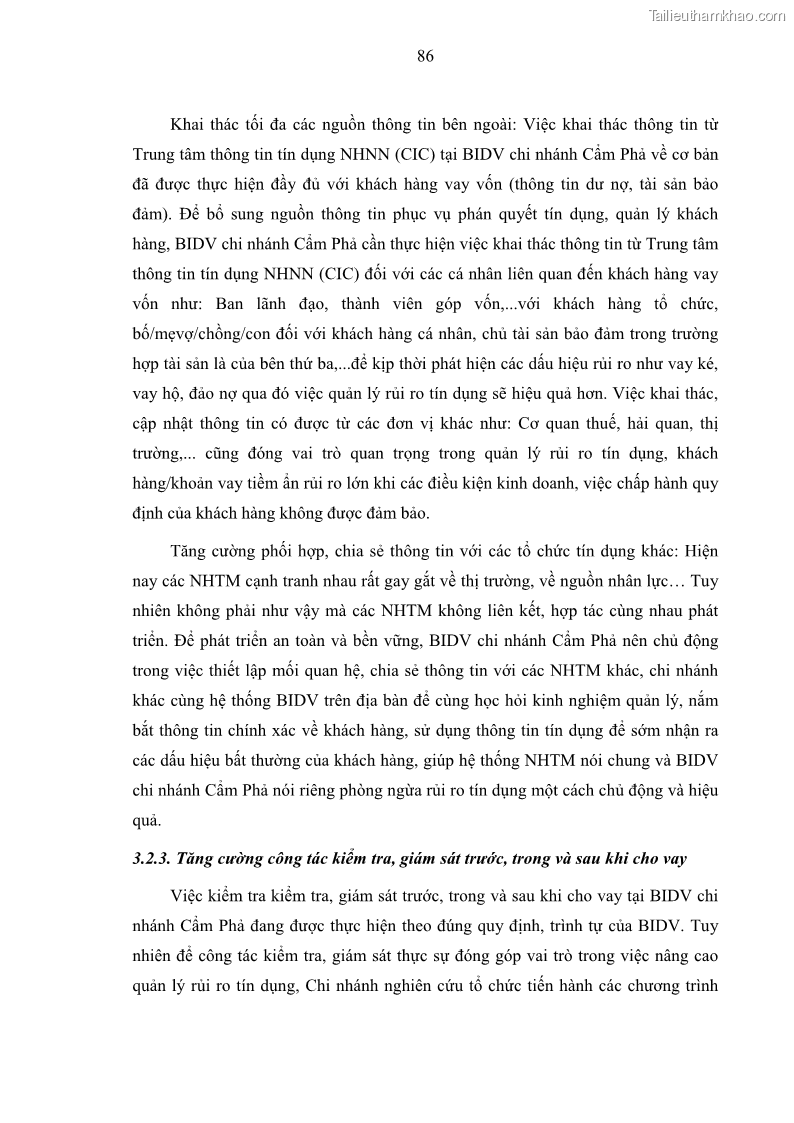 Tailieuthamkhao.com

86

Khai thác tối đa các nguồn thông tin bên ngoài: Việc khai thác thông tin từ Trung tâm thông tin tín dụng NHNN (CIC) tại BIDV chi nhánh Cẩm Phả về cơ bản đã được thực hiện đầy đủ với khách hàng vay vốn (thông tin dư nợ, tài sản bảo đảm). Để bổ sung nguồn thông tin phục vụ phán quyết tín dụng, quản lý khách hàng, BIDV chi nhánh Cẩm Phả cần thực hiện việc khai thác thông tin từ Trung tâm thông tin tín dụng NHNN (CIC) đối với các cá nhân liên quan đến khách hàng vay vốn như: Ban lãnh đạo, thành viên góp vốn,...với khách hàng tổ chức, bố/mẹvợ/chồng/con đối với khách hàng cá nhân, chủ tài sản bảo đảm trong trường hợp tài sản là của bên thứ ba,...để kịp thời phát hiện các dấu hiệu rủi ro như vay ké, vay hộ, đảo nợ qua đó việc quản lý rủi ro tín dụng sẽ hiệu quả hơn. Việc khai thác, cập nhật thông tin có được từ các đơn vị khác như: Cơ quan thuế, hải quan, thị trường,... cũng đóng vai trò quan trọng trong quản lý rủi ro tín dụng, khách hàng/khoản vay tiềm ẩn rủi ro lớn khi các điều kiện kinh doanh, việc chấp hành quy định của khách hàng không được đảm bảo.

Tăng cường phối hợp, chia sẻ thông tin với các tổ chức tín dụng khác: Hiện nay các NHTM cạnh tranh nhau rất gay gắt về thị trường, về nguồn nhân lực… Tuy nhiên không phải như vậy mà các NHTM không liên kết, hợp tác cùng nhau phát triển. Để phát triển an toàn và bền vững, BIDV chi nhánh Cẩm Phả nên chủ động trong việc thiết lập mối quan hệ, chia sẻ thông tin với các NHTM khác, chi nhánh khác cùng hệ thống BIDV trên địa bàn để cùng học hỏi kinh nghiệm quản lý, nắm bắt thông tin chính xác về khách hàng, sử dụng thông tin tín dụng để sớm nhận ra các dấu hiệu bất thường của khách hàng, giúp hệ thống NHTM nói chung và BIDV chi nhánh Cẩm Phả nói riêng phòng ngừa rủi ro tín dụng một cách chủ động và hiệu quả.

3.2.3. Tăng cường công tác kiểm tra, giám sát trước, trong và sau khi cho vay

Việc kiểm tra kiểm tra, giám sát trước, trong và sau khi cho vay tại BIDV chi nhánh Cẩm Phả đang được thực hiện theo đúng quy định, trình tự của BIDV. Tuy nhiên để công tác kiểm tra, giám sát thực sự đóng góp vai trò trong việc nâng cao quản lý rủi ro tín dụng, Chi nhánh nghiên cứu tổ chức tiến hành các chương trình